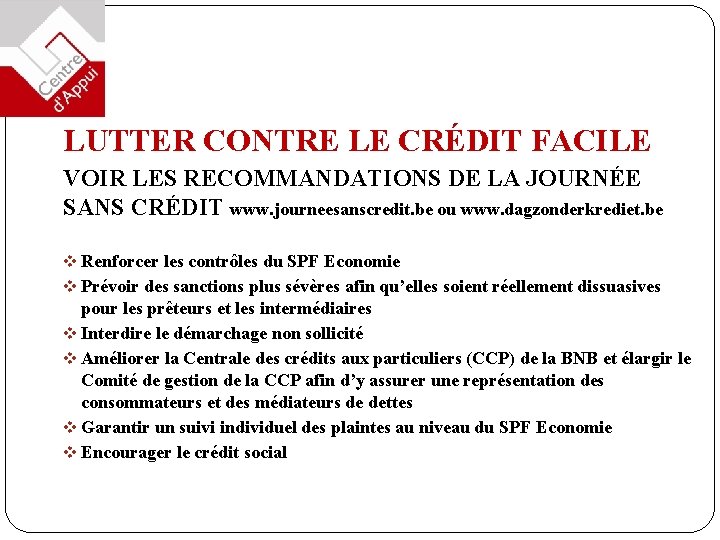 Centre d'Appui

LUTTER CONTRE LE CRÉDIT FACILE

VOIR LES RECOMMANDATIONS DE LA JOURNÉE SANS CRÉDIT www.journeesanscredit.be ou www.dagzonderkrediet.be

❖ Renforcer les contrôles du SPF Economie
❖ Prévoir des sanctions plus sévères afin qu'elles soient réellement dissuasives pour les prêteurs et les intermédiaires
❖ Interdire le démarchage non sollicité
❖ Améliorer la Centrale des crédits aux particuliers (CCP) de la BNB et élargir le Comité de gestion de la CCP afin d'y assurer une représentation des consommateurs et des médiateurs de dettes
❖ Garantir un suivi individuel des plaintes au niveau du SPF Economie
❖ Encourager le crédit social